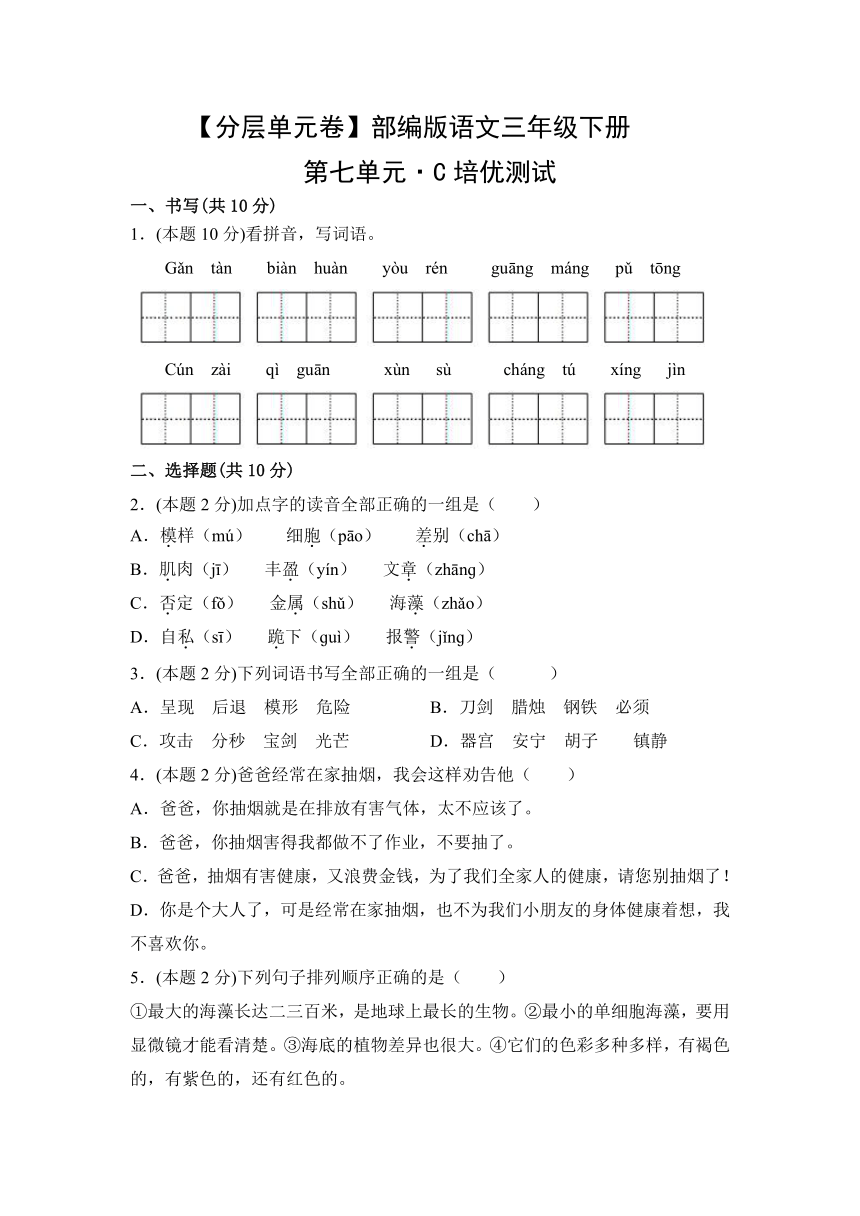 【分层单元卷】部编版语文三年级下册

第七单元·C 培优测试

一、书写(共 10 分)

1．(本题 10 分)看拼音，写词语。

Gǎn tàn　biàn huàn　yòu rén　guāng máng　pǔ tōng

Cún zài　qì guān　xùn sù　cháng tú　xíng jìn

二、选择题(共 10 分)

2．(本题 2 分)加点字的读音全部正确的一组是（　　）

A．模样（mú）　细胞（pāo）　差别（chā）

B．肌肉（jī）　丰盈（yín）　文章（zhāng）

C．否定（fǒ）　金属（shǔ）　海藻（zhǎo）

D．自私（sī）　跪下（guì）　报警（jǐng）

3．(本题 2 分)下列词语书写全部正确的一组是（　　）

A．呈现　后退　模形　危险　　B．刀剑　腊烛　钢铁　必须

C．攻击　分秒　宝剑　光芒　　D．器宫　安宁　胡子　镇静

4．(本题 2 分)爸爸经常在家抽烟，我会这样劝告他（　　）

A．爸爸，你抽烟就是在排放有害气体，太不应该了。

B．爸爸，你抽烟害得我都做不了作业，不要抽了。

C．爸爸，抽烟有害健康，又浪费金钱，为了我们全家人的健康，请您别抽烟了！

D．你是个大人了，可是经常在家抽烟，也不为我们小朋友的身体健康着想，我不喜欢你。

5．(本题 2 分)下列句子排列顺序正确的是（　　）

①最大的海藻长达二三百米，是地球上最长的生物。②最小的单细胞海藻，要用显微镜才能看清楚。③海底的植物差异也很大。④它们的色彩多种多样，有褐色的，有紫色的，还有红色的。